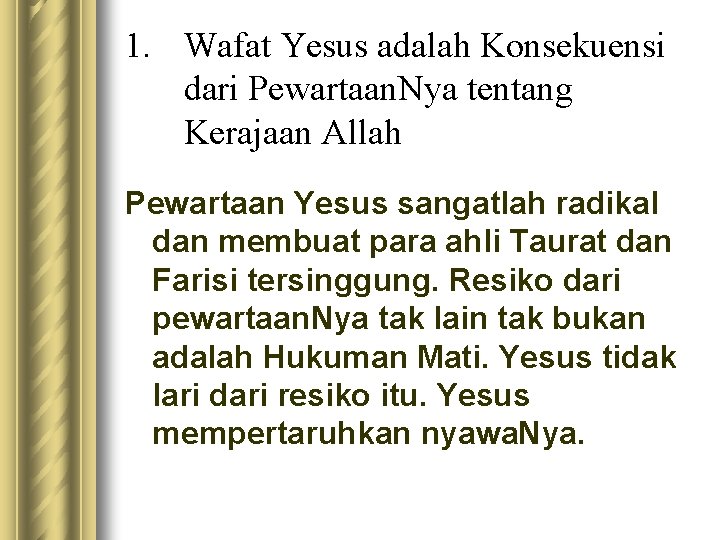 1. Wafat Yesus adalah Konsekuensi dari PewartaanNya tentang Kerajaan Allah

Pewartaan Yesus sangatlah radikal dan membuat para ahli Taurat dan Farisi tersinggung. Resiko dari pewartaanNya tak lain tak bukan adalah Hukuman Mati. Yesus tidak lari dari resiko itu. Yesus mempertaruhkan nyawaNya.